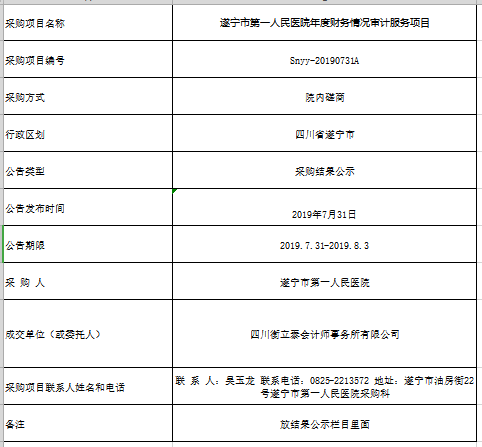 | 采购项目名称 | 遂宁市第一人民医院年度财务情况审计服务项目 |
|---|---|
| 采购项目编号 | Snyy-20190731A |
| 采购方式 | 院内磋商 |
| 行政区划 | 四川省遂宁市 |
| 公告类型 | 采购结果公示 |
| 公告发布时间 | 2019年7月31日 |
| 公告期限 | 2019.7.31-2019.8.3 |
| 采 购 人 | 遂宁市第一人民医院 |
| 成交单位（或委托人） | 四川衡立泰会计师事务所有限公司 |
| 采购项目联系人姓名和电话 | 联 系 人：吴玉龙 联系电话：0825-2213572 地址：遂宁市油房街22号遂宁市第一人民医院采购科 |
| 备注 | 放结果公示栏目里面 |